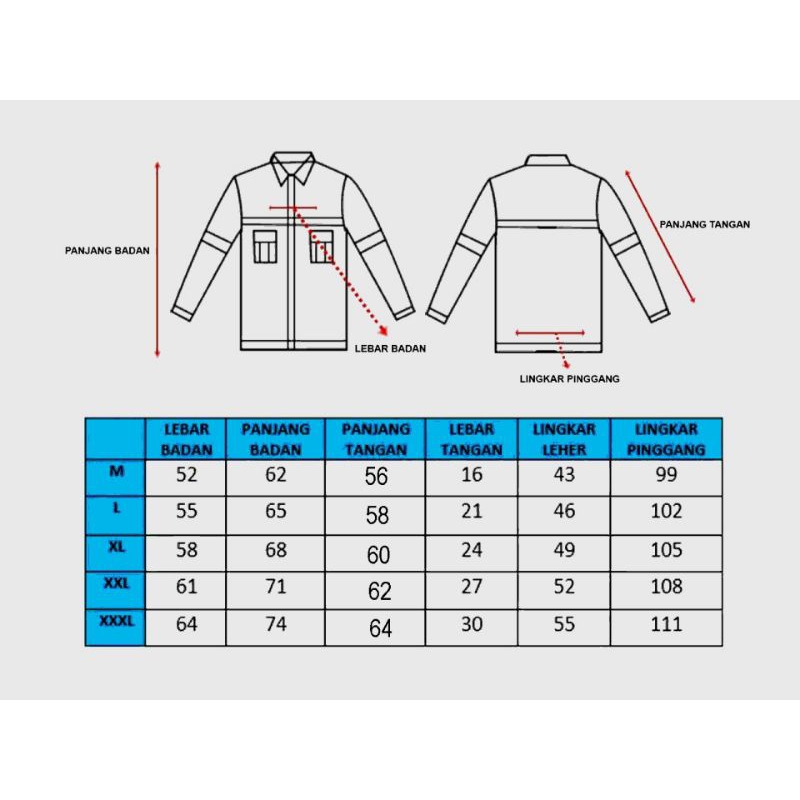 PANJANG BADAN

LEBAR BADAN

PANJANG TANGAN

LINGKAR PINGGANG

| | LEBAR BADAN | PANJANG BADAN | PANJANG TANGAN | LEBAR TANGAN | LINGKAR LEHER | LINGKAR PINGGANG |
|---|---|---|---|---|---|---|
| M | 52 | 62 | 56 | 16 | 43 | 99 |
| L | 55 | 65 | 58 | 21 | 46 | 102 |
| XL | 58 | 68 | 60 | 24 | 49 | 105 |
| XXL | 61 | 71 | 62 | 27 | 52 | 108 |
| XXXL | 64 | 74 | 64 | 30 | 55 | 111 |